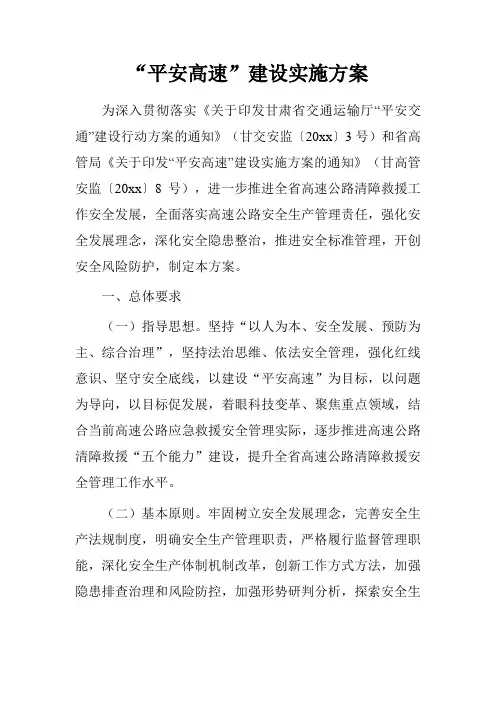 “平安高速”建设实施方案

为深入贯彻落实《关于印发甘肃省交通运输厅“平安交通”建设行动方案的通知》（甘交安监〔20xx〕3 号）和省高管局《关于印发“平安高速”建设实施方案的通知》（甘高管安监〔20xx〕8 号），进一步推进全省高速公路清障救援工作安全发展，全面落实高速公路安全生产管理责任，强化安全发展理念，深化安全隐患整治，推进安全标准管理，开创安全风险防护，制定本方案。

一、总体要求

（一）指导思想。坚持“以人为本、安全发展、预防为主、综合治理”，坚持法治思维、依法安全管理，强化红线意识、坚守安全底线，以建设“平安高速”为目标，以问题为导向，以目标促发展，着眼科技变革、聚焦重点领域，结合当前高速公路应急救援安全管理实际，逐步推进高速公路清障救援“五个能力”建设，提升全省高速公路清障救援安全管理工作水平。

（二）基本原则。牢固树立安全发展理念，完善安全生产法规制度，明确安全生产管理职责，严格履行监督管理职能，深化安全生产体制机制改革，创新工作方式方法，加强隐患排查治理和风险防控，加强形势研判分析，探索安全生